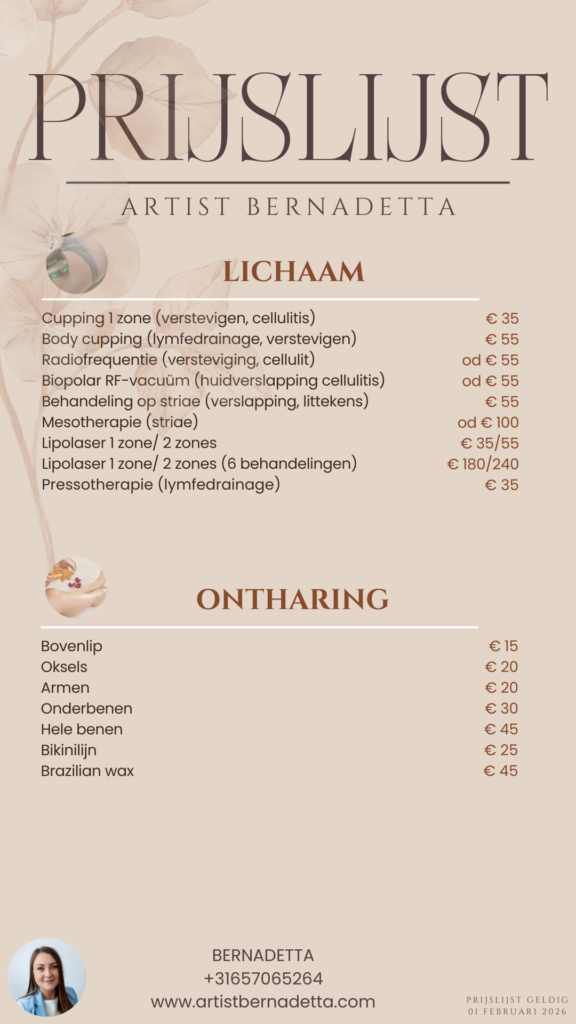 PRIJSLIJST

ARTIST BERNADETTA

LICHAAM

| | |
|---|---|
| Cupping 1 zone (verstevigen, cellulitis) | € 35 |
| Body cupping (lymfedrainage, verstevigen) | € 55 |
| Radiofrequentie (versteviging, cellulit) | od € 55 |
| Biopolar RF-vacuüm (huidverslapping cellulitis) | od € 55 |
| Behandeling op striae (verslapping, littekens) | € 55 |
| Mesotherapie (striae) | od € 100 |
| Lipolaser 1 zone/ 2 zones | € 35/55 |
| Lipolaser 1 zone/ 2 zones (6 behandelingen) | € 180/240 |
| Pressotherapie (lymfedrainage) | € 35 |

ONTHARING

| | |
|---|---|
| Bovenlip | € 15 |
| Oksels | € 20 |
| Armen | € 20 |
| Onderbenen | € 30 |
| Hele benen | € 45 |
| Bikinilijn | € 25 |
| Brazilian wax | € 45 |

BERNADETTA
+31657065264
www.artistbernadetta.com

PRIJSLIJST GELDIG
01 FEBRUARI 2026